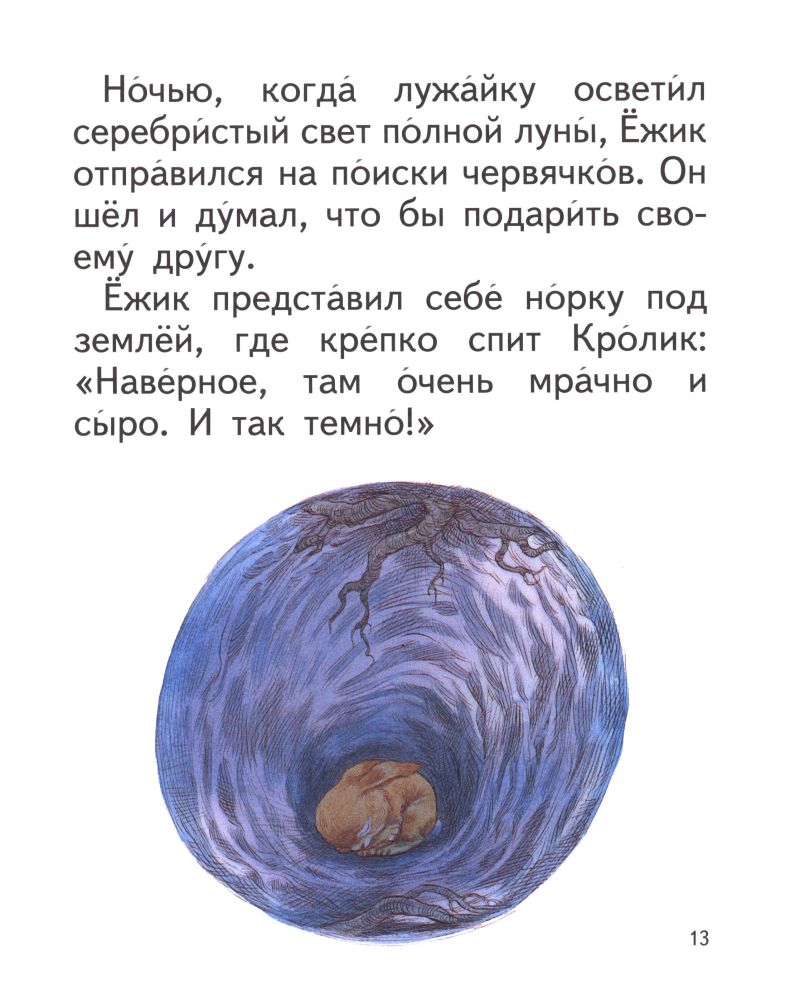 Но́чью, когда́ лужа́йку освети́л серебри́стый свет по́лной луны́, Ёжик отпра́вился на по́иски червячко́в. Он шёл и ду́мал, что бы подари́ть своему́ дру́гу.

Ёжик предста́вил себе́ но́рку под землёй, где кре́пко спит Кро́лик: «Наве́рное, там о́чень мра́чно и сы́ро. И так темно́!»

13